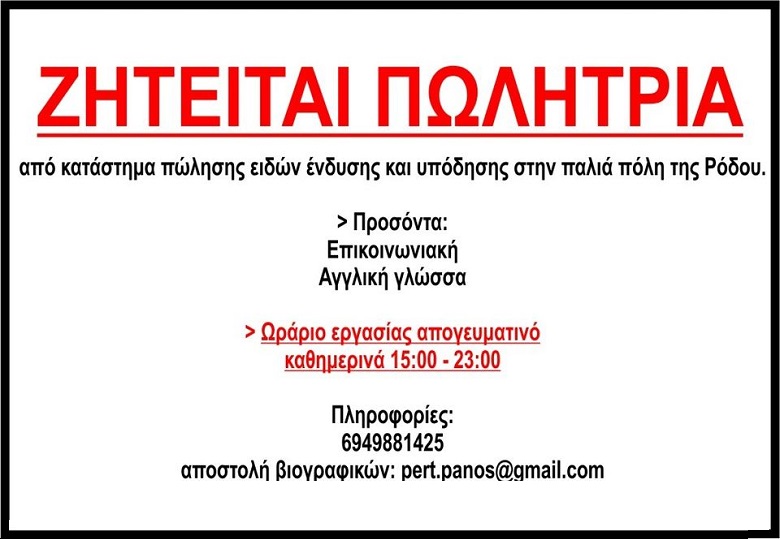 ΖΗΤΕΙΤΑΙ ΠΩΛΗΤΡΙΑ

από κατάστημα πώλησης ειδών ένδυσης και υπόδησης στην παλιά πόλη της Ρόδου.

> Προσόντα:
Επικοινωνιακή
Αγγλική γλώσσα

> Ωράριο εργασίας απογευματινό
καθημερινά 15:00 - 23:00

Πληροφορίες:
6949881425
αποστολή βιογραφικών: pert.panos@gmail.com